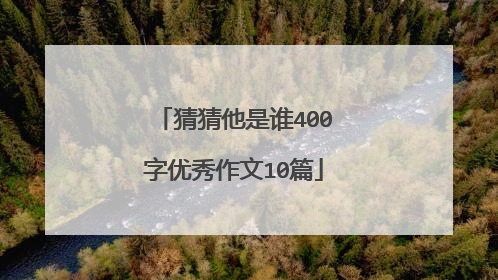 「猜猜他是谁400字优秀作文10篇」